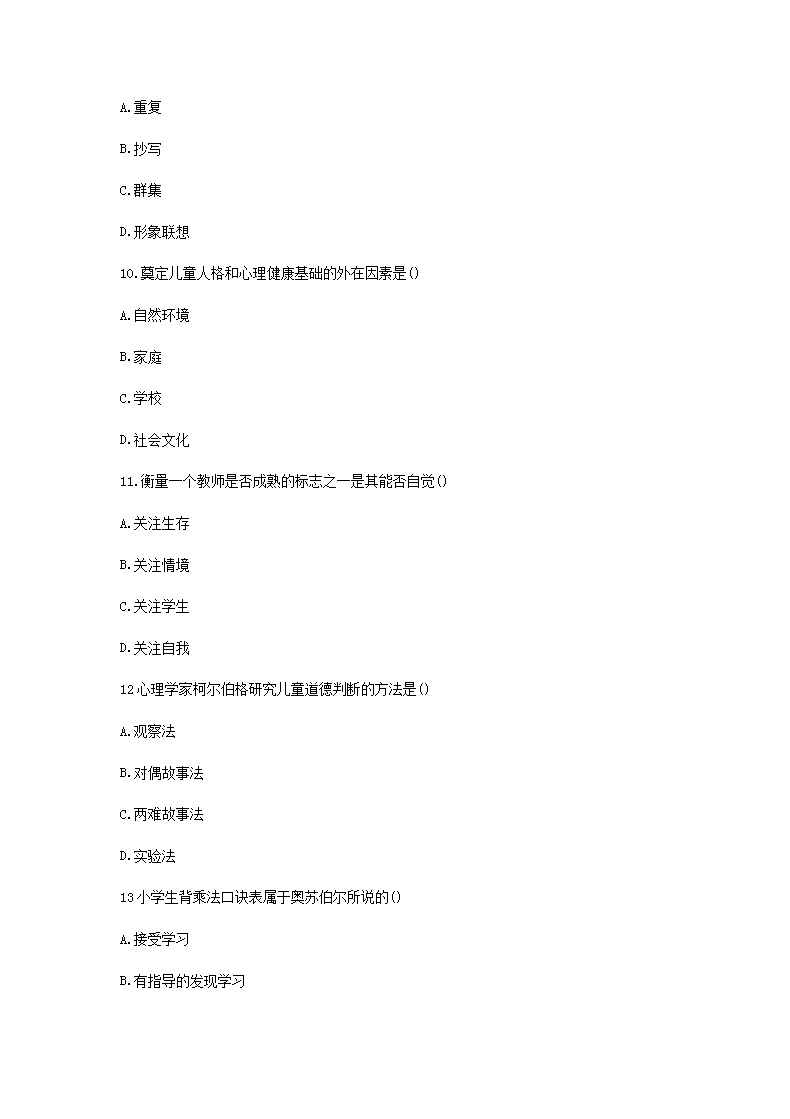 A.重复

B.抄写

C.群集

D.形象联想

10.奠定儿童人格和心理健康基础的外在因素是()

A.自然环境

B.家庭

C.学校

D.社会文化

11.衡量一个教师是否成熟的标志之一是其能否自觉()

A.关注生存

B.关注情境

C.关注学生

D.关注自我

12心理学家柯尔伯格研究儿童道德判断的方法是()

A.观察法

B.对偶故事法

C.两难故事法

D.实验法

13小学生背乘法口诀表属于奥苏伯尔所说的()

A.接受学习

B.有指导的发现学习